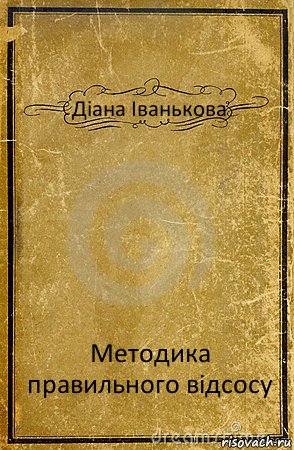 Діана Іванькова

Методика правильного відсосу

risovach.ru